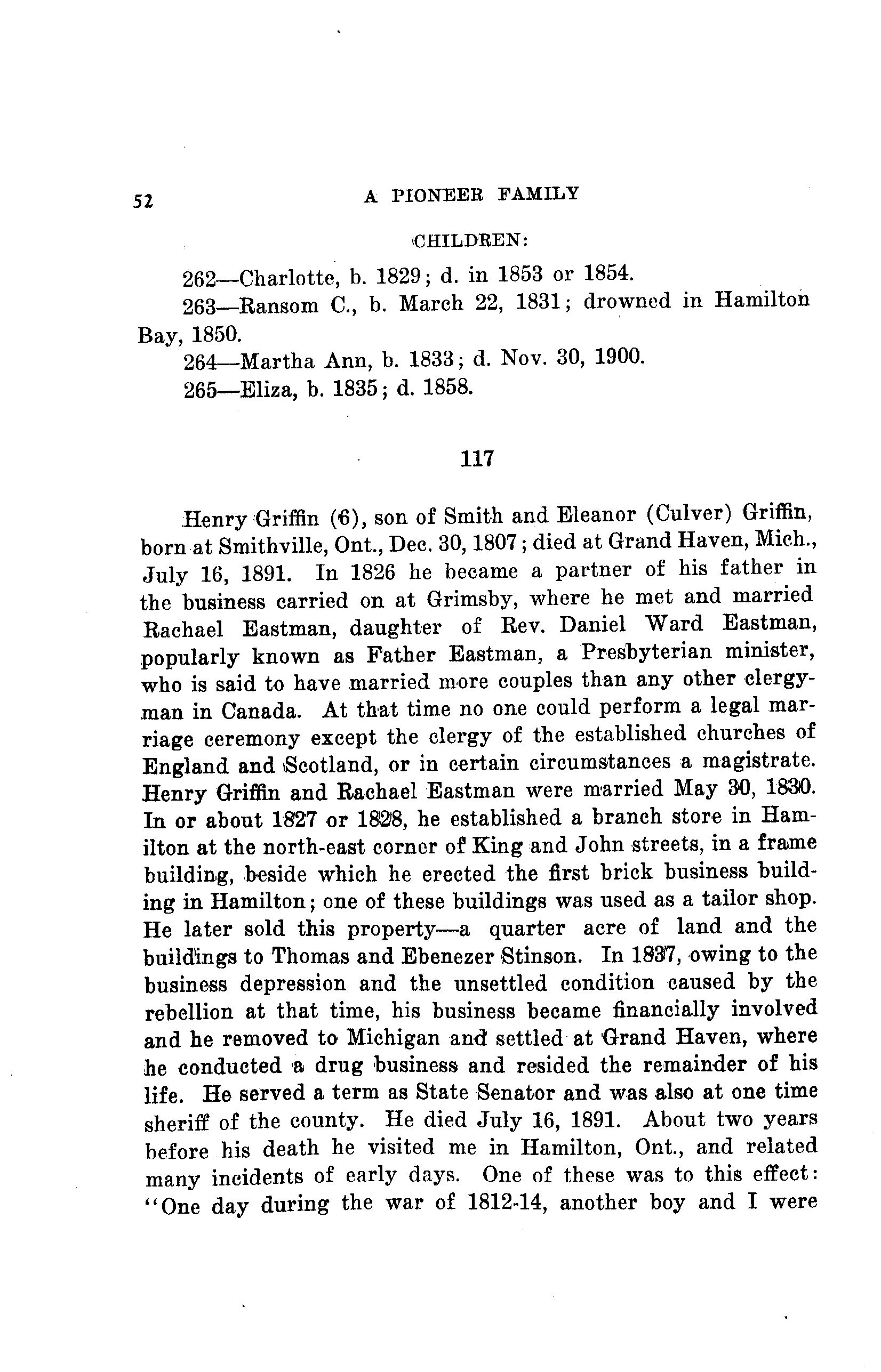 52 A PIONEER FAMILY

CHILDREN:

262—Charlotte, b. 1829; d. in 1853 or 1854.

263—Ransom C., b. March 22, 1831; drowned in Hamilton Bay, 1850.

264—Martha Ann, b. 1833; d. Nov. 30, 1900.

265—Eliza, b. 1835; d. 1858.

117

Henry Griffin (6), son of Smith and Eleanor (Culver) Griffin, born at Smithville, Ont., Dec. 30, 1807; died at Grand Haven, Mich., July 16, 1891. In 1826 he became a partner of his father in the business carried on at Grimsby, where he met and married Rachael Eastman, daughter of Rev. Daniel Ward Eastman, popularly known as Father Eastman, a Presbyterian minister, who is said to have married more couples than any other clergyman in Canada. At that time no one could perform a legal marriage ceremony except the clergy of the established churches of England and Scotland, or in certain circumstances a magistrate. Henry Griffin and Rachael Eastman were married May 30, 1830. In or about 1827 or 1828, he established a branch store in Hamilton at the north-east corner of King and John streets, in a frame building, beside which he erected the first brick business building in Hamilton; one of these buildings was used as a tailor shop. He later sold this property—a quarter acre of land and the buildings to Thomas and Ebenezer Stinson. In 1837, owing to the business depression and the unsettled condition caused by the rebellion at that time, his business became financially involved and he removed to Michigan and settled at Grand Haven, where he conducted a drug business and resided the remainder of his life. He served a term as State Senator and was also at one time sheriff of the county. He died July 16, 1891. About two years before his death he visited me in Hamilton, Ont., and related many incidents of early days. One of these was to this effect: "One day during the war of 1812-14, another boy and I were